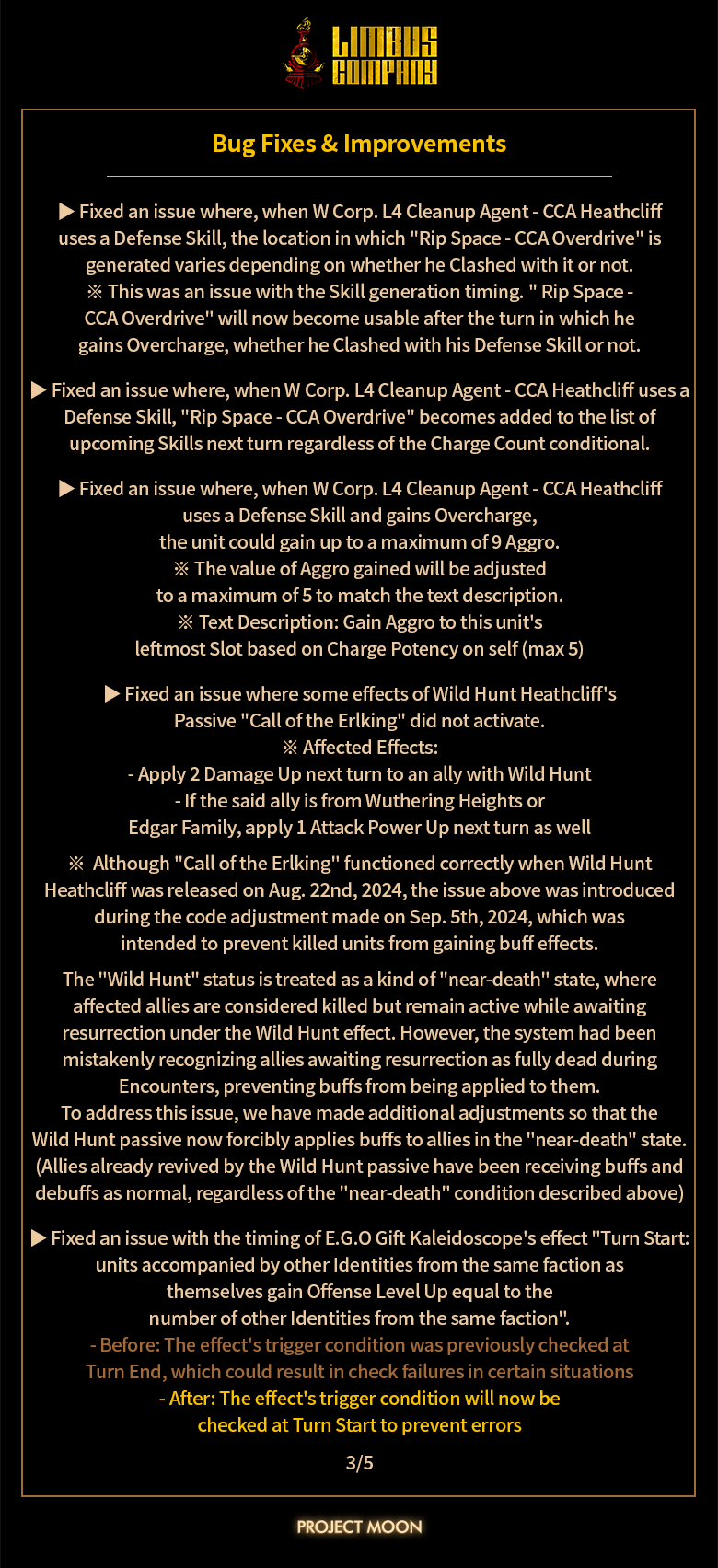 LIMBUS COMPANY

Bug Fixes & Improvements

▶ Fixed an issue where, when W Corp. L4 Cleanup Agent - CCA Heathcliff uses a Defense Skill, the location in which "Rip Space - CCA Overdrive" is generated varies depending on whether he Clashed with it or not.
※ This was an issue with the Skill generation timing. " Rip Space - CCA Overdrive" will now become usable after the turn in which he gains Overcharge, whether he Clashed with his Defense Skill or not.

▶ Fixed an issue where, when W Corp. L4 Cleanup Agent - CCA Heathcliff uses a Defense Skill, "Rip Space - CCA Overdrive" becomes added to the list of upcoming Skills next turn regardless of the Charge Count conditional.

▶ Fixed an issue where, when W Corp. L4 Cleanup Agent - CCA Heathcliff uses a Defense Skill and gains Overcharge, the unit could gain up to a maximum of 9 Aggro.
※ The value of Aggro gained will be adjusted to a maximum of 5 to match the text description.
※ Text Description: Gain Aggro to this unit's leftmost Slot based on Charge Potency on self (max 5)

▶ Fixed an issue where some effects of Wild Hunt Heathcliff's Passive "Call of the Erlking" did not activate.
※ Affected Effects:
- Apply 2 Damage Up next turn to an ally with Wild Hunt
- If the said ally is from Wuthering Heights or Edgar Family, apply 1 Attack Power Up next turn as well

※ Although "Call of the Erlking" functioned correctly when Wild Hunt Heathcliff was released on Aug. 22nd, 2024, the issue above was introduced during the code adjustment made on Sep. 5th, 2024, which was intended to prevent killed units from gaining buff effects.

The "Wild Hunt" status is treated as a kind of "near-death" state, where affected allies are considered killed but remain active while awaiting resurrection under the Wild Hunt effect. However, the system had been mistakenly recognizing allies awaiting resurrection as fully dead during Encounters, preventing buffs from being applied to them.
To address this issue, we have made additional adjustments so that the Wild Hunt passive now forcibly applies buffs to allies in the "near-death" state.
(Allies already revived by the Wild Hunt passive have been receiving buffs and debuffs as normal, regardless of the "near-death" condition described above)

▶ Fixed an issue with the timing of E.G.O Gift Kaleidoscope's effect "Turn Start: units accompanied by other Identities from the same faction as themselves gain Offense Level Up equal to the number of other Identities from the same faction".
- Before: The effect's trigger condition was previously checked at Turn End, which could result in check failures in certain situations
- After: The effect's trigger condition will now be checked at Turn Start to prevent errors

3/5

PROJECT MOON